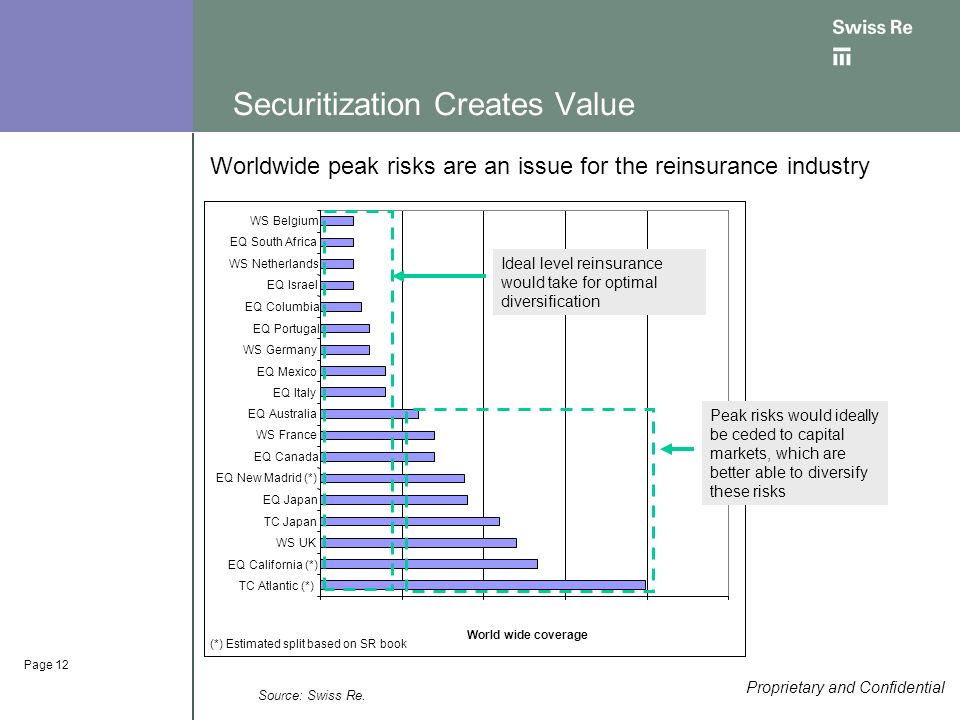 Swiss Re

Securitization Creates Value

Worldwide peak risks are an issue for the reinsurance industry

WS Belgium
EQ South Africa
WS Netherlands
EQ Israel
EQ Columbia
EQ Portugal
WS Germany
EQ Mexico
EQ Italy
EQ Australia
WS France
EQ Canada
EQ New Madrid (*)
EQ Japan
TC Japan
WS UK
EQ California (*)
TC Atlantic (*)

Ideal level reinsurance would take for optimal diversification

Peak risks would ideally be ceded to capital markets, which are better able to diversify these risks

World wide coverage

(*) Estimated split based on SR book

Page 12

Source: Swiss Re.

Proprietary and Confidential